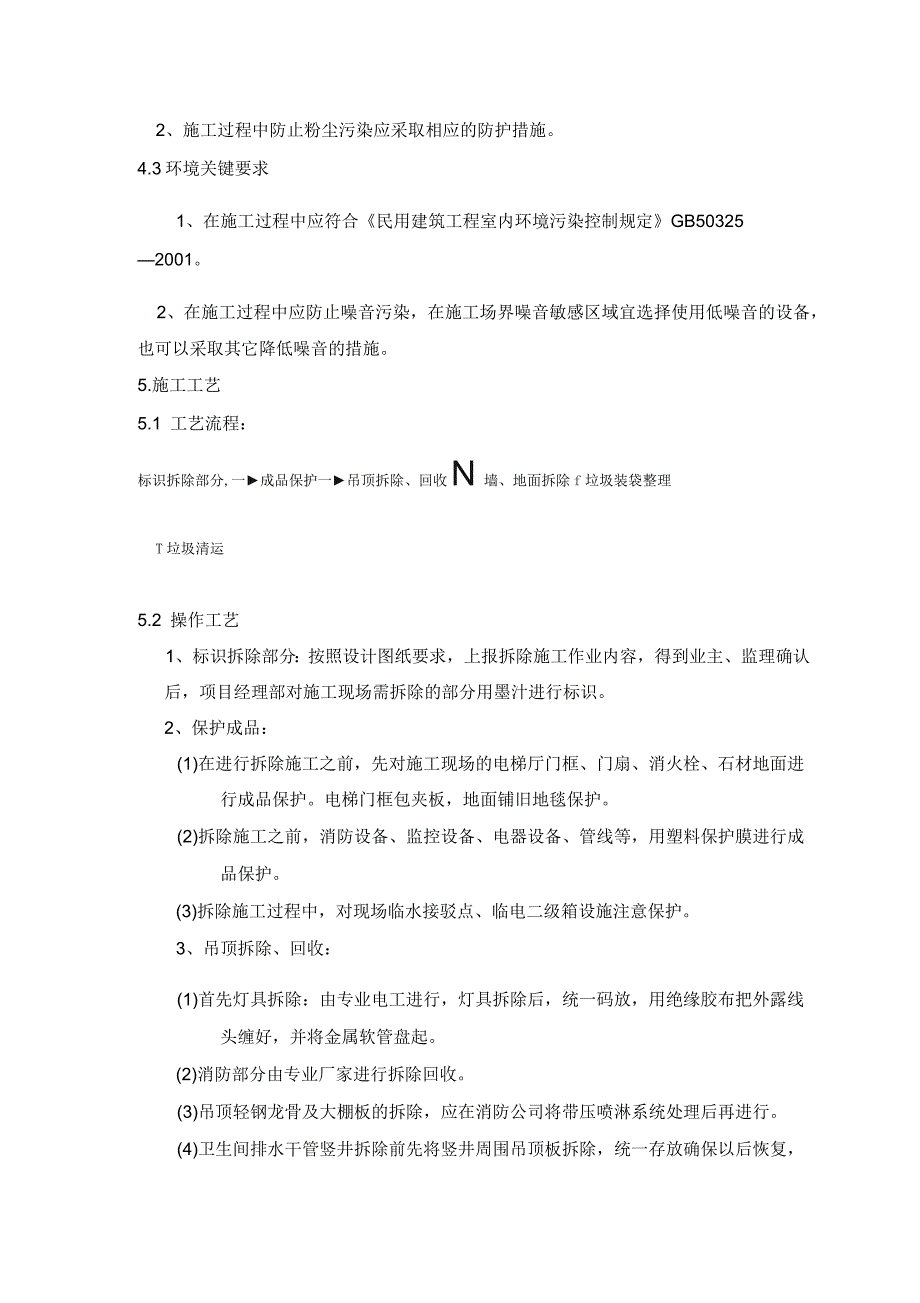 2、施工过程中防止粉尘污染应采取相应的防护措施。

4.3 环境关键要求

1、在施工过程中应符合《民用建筑工程室内环境污染控制规定》GB50325—2001。

2、在施工过程中应防止噪音污染，在施工场界噪音敏感区域宜选择使用低噪音的设备，也可以采取其它降低噪音的措施。

5.施工工艺

5.1 工艺流程：

标识拆除部分,一►成品保护一►吊顶拆除、回收 N 墙、地面拆除 f 垃圾装袋整理

T 垃圾清运

5.2 操作工艺

1、标识拆除部分：按照设计图纸要求，上报拆除施工作业内容，得到业主、监理确认后，项目经理部对施工现场需拆除的部分用墨汁进行标识。

2、保护成品：

(1)在进行拆除施工之前，先对施工现场的电梯厅门框、门扇、消火栓、石材地面进行成品保护。电梯门框包夹板，地面铺旧地毯保护。

(2)拆除施工之前，消防设备、监控设备、电器设备、管线等，用塑料保护膜进行成品保护。

(3)拆除施工过程中，对现场临水接驳点、临电二级箱设施注意保护。

3、吊顶拆除、回收：

(1)首先灯具拆除：由专业电工进行，灯具拆除后，统一码放，用绝缘胶布把外露线头缠好，并将金属软管盘起。

(2)消防部分由专业厂家进行拆除回收。

(3)吊顶轻钢龙骨及大棚板的拆除，应在消防公司将带压喷淋系统处理后再进行。

(4)卫生间排水干管竖井拆除前先将竖井周围吊顶板拆除，统一存放确保以后恢复，